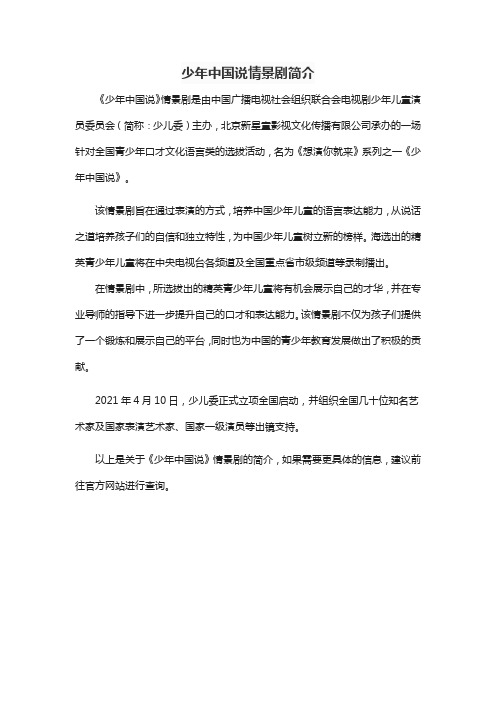 少年中国说情景剧简介

《少年中国说》情景剧是由中国广播电视社会组织联合会电视剧少年儿童演员委员会（简称：少儿委）主办，北京新星童影视文化传播有限公司承办的一场针对全国青少年口才文化语言类的选拔活动，名为《想演你就来》系列之一《少年中国说》。

该情景剧旨在通过表演的方式，培养中国少年儿童的语言表达能力，从说话之道培养孩子们的自信和独立特性，为中国少年儿童树立新的榜样。海选出的精英青少年儿童将在中央电视台各频道及全国重点省市级频道等录制播出。

在情景剧中，所选拔出的精英青少年儿童将有机会展示自己的才华，并在专业导师的指导下进一步提升自己的口才和表达能力。该情景剧不仅为孩子们提供了一个锻炼和展示自己的平台，同时也为中国的青少年教育发展做出了积极的贡献。

2021 年 4 月 10 日，少儿委正式立项全国启动，并组织全国几十位知名艺术家及国家表演艺术家、国家一级演员等出镜支持。

以上是关于《少年中国说》情景剧的简介，如果需要更具体的信息，建议前往官方网站进行查询。